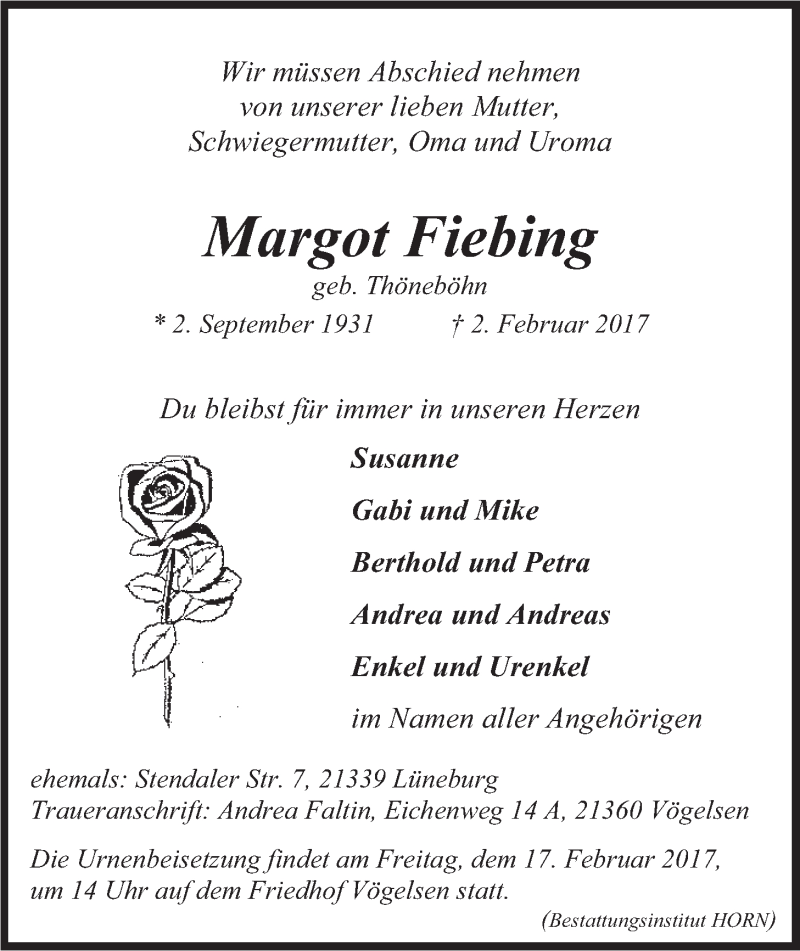 Wir müssen Abschied nehmen
von unserer lieben Mutter,
Schwiegermutter, Oma und Uroma

Margot Fiebing
geb. Thöneböhn
* 2. September 1931 † 2. Februar 2017

Du bleibst für immer in unseren Herzen

Susanne
Gabi und Mike
Berthold und Petra
Andrea und Andreas
Enkel und Urenkel
im Namen aller Angehörigen

ehemals: Stendaler Str. 7, 21339 Lüneburg
Traueranschrift: Andrea Faltin, Eichenweg 14 A, 21360 Vögelsen

Die Urnenbeisetzung findet am Freitag, dem 17. Februar 2017, um 14 Uhr auf dem Friedhof Vögelsen statt.

(Bestattungsinstitut HORN)